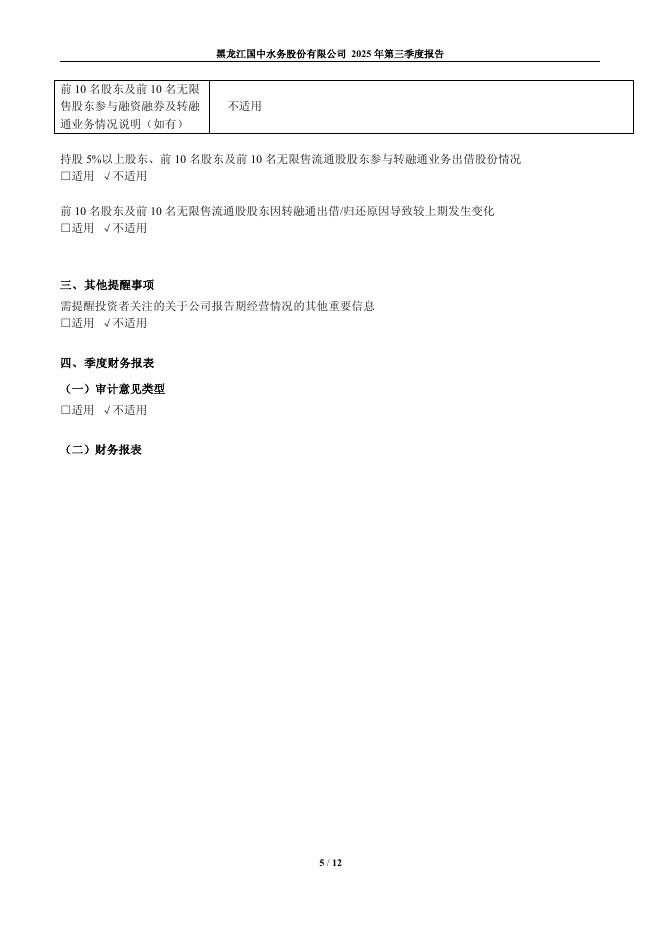 黑龙江国中水务股份有限公司 2025 年第三季度报告

| 前 10 名股东及前 10 名无限售股东参与融资融券及转融通业务情况说明（如有） | 不适用 |
|---|---|

持股 5%以上股东、前 10 名股东及前 10 名无限售流通股股东参与转融通业务出借股份情况
□适用 √不适用

前 10 名股东及前 10 名无限售流通股股东因转融通出借/归还原因导致较上期发生变化
□适用 √不适用

三、其他提醒事项
需提醒投资者关注的关于公司报告期经营情况的其他重要信息
□适用 √不适用

四、季度财务报表
（一）审计意见类型
□适用 √不适用

（二）财务报表

5 / 12